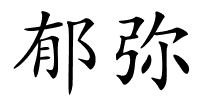 郁弥